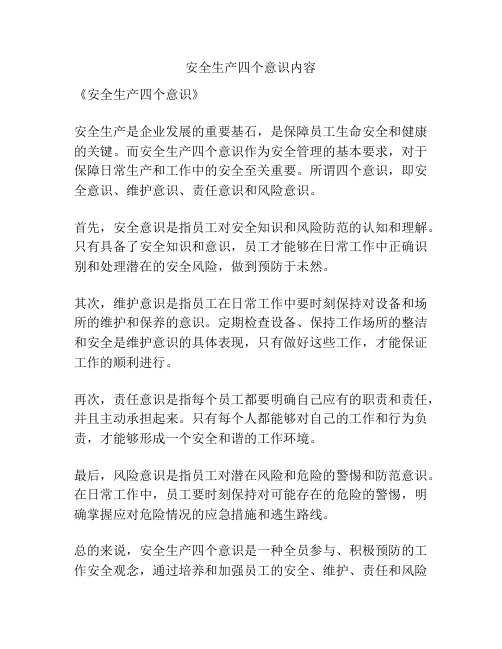 安全生产四个意识内容

《安全生产四个意识》

安全生产是企业发展的重要基石，是保障员工生命安全和健康的关键。而安全生产四个意识作为安全管理的基本要求，对于保障日常生产和工作中的安全至关重要。所谓四个意识，即安全意识、维护意识、责任意识和风险意识。

首先，安全意识是指员工对安全知识和风险防范的认知和理解。只有具备了安全知识和意识，员工才能够在日常工作中正确识别和处理潜在的安全风险，做到预防于未然。

其次，维护意识是指员工在日常工作中要时刻保持对设备和场所的维护和保养的意识。定期检查设备、保持工作场所的整洁和安全是维护意识的具体表现，只有做好这些工作，才能保证工作的顺利进行。

再次，责任意识是指每个员工都要明确自己应有的职责和责任，并且主动承担起来。只有每个人都能够对自己的工作和行为负责，才能够形成一个安全和谐的工作环境。

最后，风险意识是指员工对潜在风险和危险的警惕和防范意识。在日常工作中，员工要时刻保持对可能存在的危险的警惕，明确掌握应对危险情况的应急措施和逃生路线。

总的来说，安全生产四个意识是一种全员参与、积极预防的工作安全观念，通过培养和加强员工的安全、维护、责任和风险